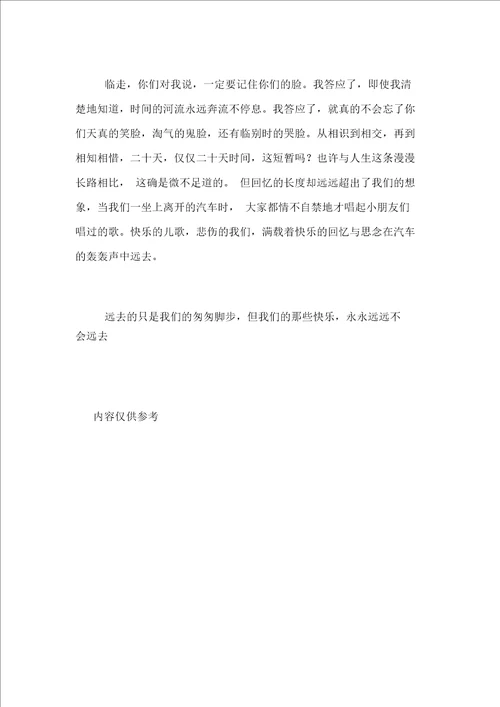 临走，你们对我说，一定要记住你们的脸。我答应了，即使我清楚地知道，时间的河流永远奔流不停息。我答应了，就真的不会忘了你们天真的笑脸，淘气的鬼脸，还有临别时的哭脸。从相识到相交，再到相知相惜，二十天，仅仅二十天时间，这短暂吗？也许与人生这条漫漫长路相比， 这确是微不足道的。 但回忆的长度却远远超出了我们的想象，当我们一坐上离开的汽车时， 大家都情不自禁地才唱起小朋友们唱过的歌。快乐的儿歌，悲伤的我们，满载着快乐的回忆与思念在汽车的轰轰声中远去。

远去的只是我们的匆匆脚步，但我们的那些快乐，永永远远不会远去

内容仅供参考